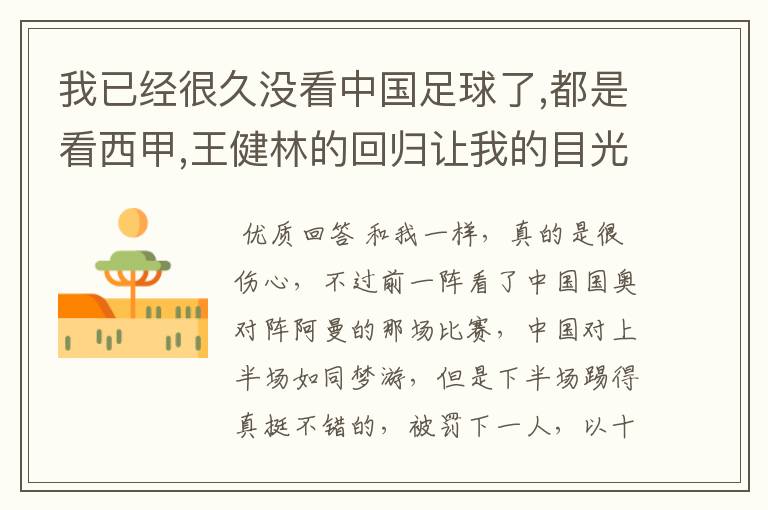 我已经很久没看中国足球了,都是看西甲,王健林的回归让我的目光

优质回答 和我一样，真的是很伤心，不过前一阵看了中国国奥对阵阿曼的那场比赛，中国对上半场如同梦游，但是下半场踢得真挺不错的，被罚下一人，以十